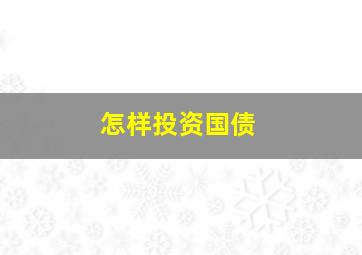 怎样投资国债